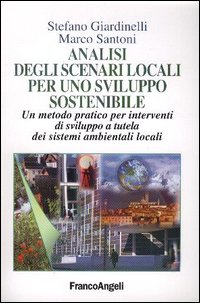 Stefano Giardinelli
Marco Santoni

ANALISI DEGLI SCENARI LOCALI PER UNO SVILUPPO SOSTENIBILE

Un metodo pratico per interventi di sviluppo a tutela dei sistemi ambientali locali

FrancoAngeli